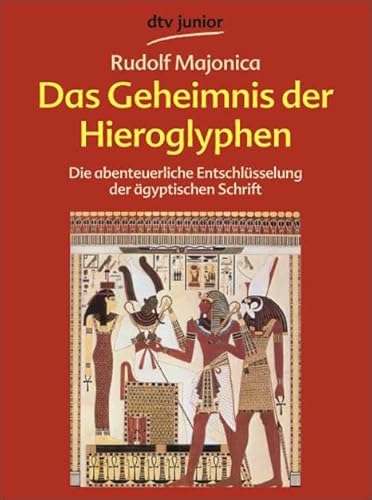 dtv junior

Rudolf Majonica

Das Geheimnis der Hieroglyphen

Die abenteuerliche Entschlüsselung der ägyptischen Schrift